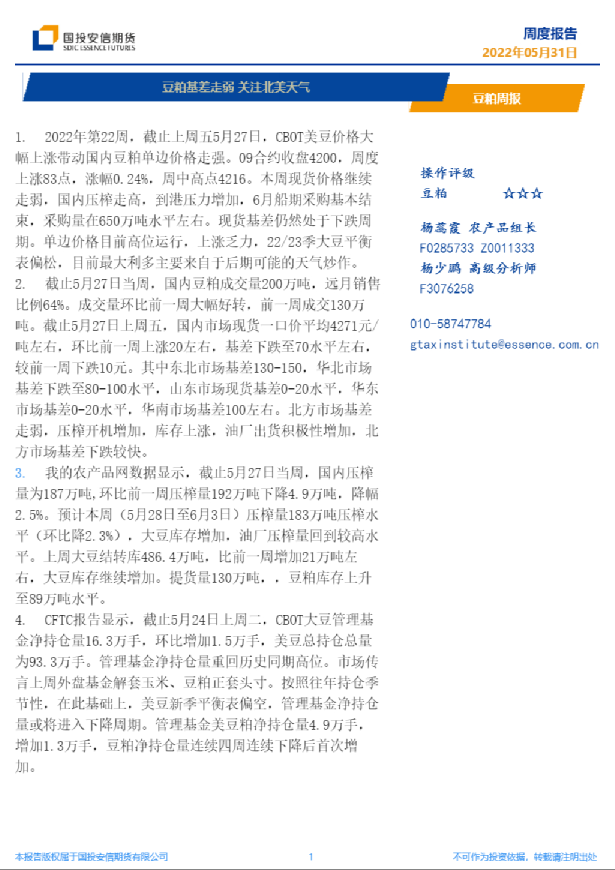 国投安信期货
SDIC ESSENCE FUTURES

周度报告
2022年05月31日

豆粕基差走弱 关注北美天气

豆粕周报

1. 2022年第22周，截止上周五5月27日，CBOT美豆价格大幅上涨带动国内豆粕单边价格走强。09合约收盘4200，周度上涨83点，涨幅0.24%，周中高点4216。本周现货价格继续走弱，国内压榨走高，到港压力增加，6月船期采购基本结束，采购量在650万吨水平左右。现货基差仍然处于下跌周期。单边价格目前高位运行，上涨乏力，22/23季大豆平衡表偏松，目前最大利多主要来自于后期可能的天气炒作。

2. 截止5月27日当周，国内豆粕成交量200万吨，远月销售比例64%。成交量环比前一周大幅好转，前一周成交130万吨。截止5月27日上周五，国内市场现货一口价平均4271元/吨左右，环比前一周上涨20左右，基差下跌至70水平左右，较前一周下跌10元。其中东北市场基差130-150，华北市场基差下跌至80-100水平，山东市场现货基差0-20水平，华东市场基差0-20水平，华南市场基差100左右。北方市场基差走弱，压榨开机增加，库存上涨，油厂出货积极性增加，北方市场基差下跌较快。

3. 我的农产品网数据显示，截止5月27日当周，国内压榨量为187万吨，环比前一周压榨量192万吨下降4.9万吨，降幅2.5%。预计本周（5月28日至6月3日）压榨量183万吨压榨水平（环比降2.3%），大豆库存增加，油厂压榨量回到较高水平。上周大豆结转库486.4万吨，比前一周增加21万吨左右，大豆库存继续增加。提货量130万吨，，豆粕库存上升至89万吨水平。

4. CFTC报告显示，截止5月24日上周二，CBOT大豆管理基金净持仓量16.3万手，环比增加1.5万手，美豆总持仓总量为93.3万手。管理基金净持仓量重回历史同期高位。市场传言上周外盘基金解套玉米、豆粕正套头寸。按照往年持仓季节性，在此基础上，美豆新季平衡表偏空，管理基金净持仓量或将进入下降周期。管理基金美豆粕净持仓量4.9万手，增加1.3万手，豆粕净持仓量连续四周连续下降后首次增加。

操作评级
豆粕 ☆☆☆

杨蕊霞 农产品组长
F0285733 Z0011333
杨少鹏 高级分析师
F3076258

010-58747784

gtaxinstitute@essence.com.cn

本报告版权属于国投安信期货有限公司
1
不可作为投资依据，转载请注明出处